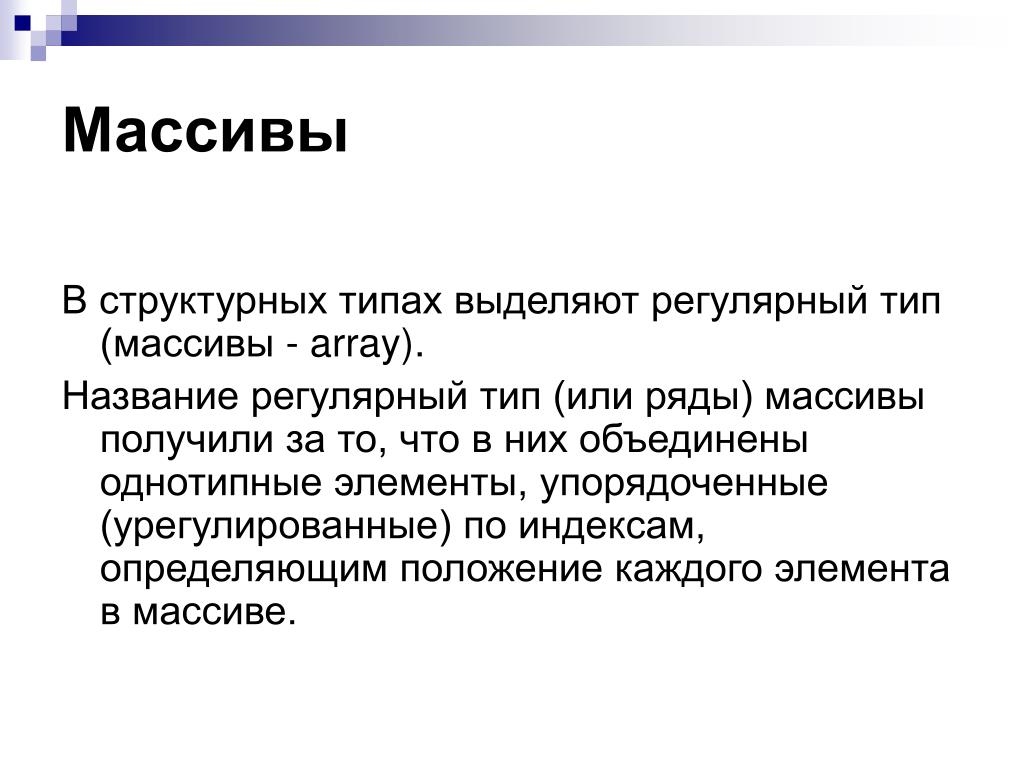 Массивы

В структурных типах выделяют регулярный тип (массивы - array).

Название регулярный тип (или ряды) массивы получили за то, что в них объединены однотипные элементы, упорядоченные (урегулированные) по индексам, определяющим положение каждого элемента в массиве.